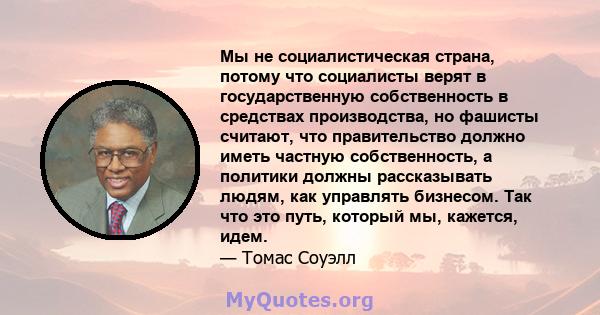 Мы не социалистическая страна, потому что социалисты верят в государственную собственность в средствах производства, но фашисты считают, что правительство должно иметь частную собственность, а политики должны рассказывать людям, как управлять бизнесом. Так что это путь, который мы, кажется, идем.
— Томас Соуэлл

MyQuotes.org